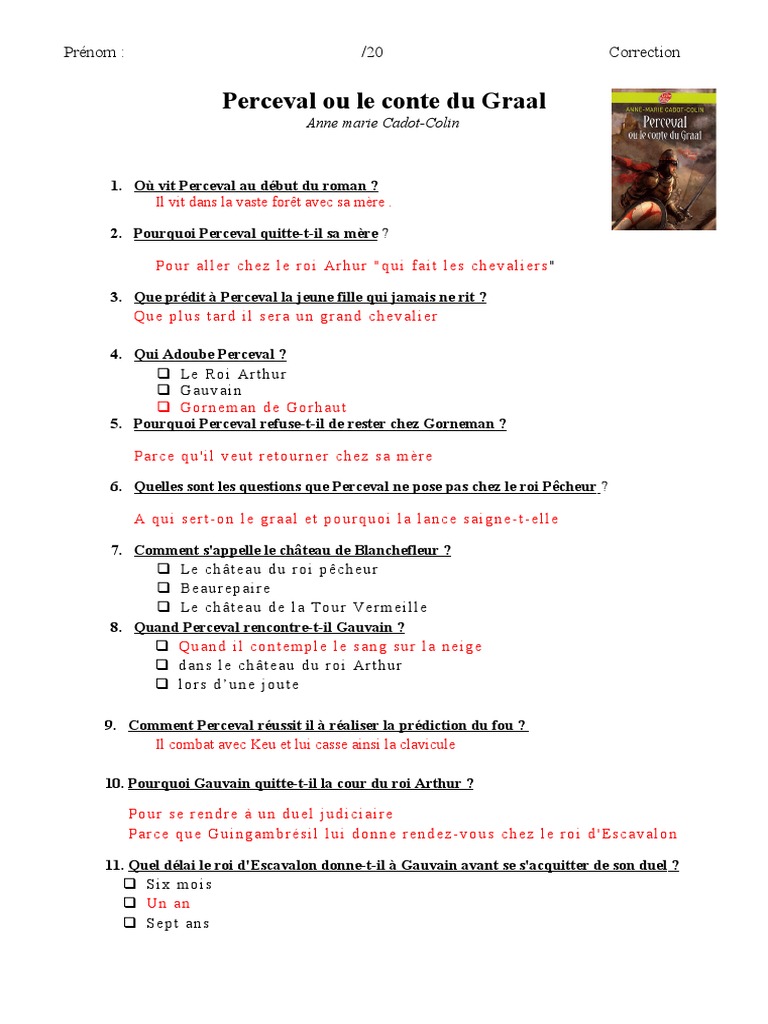 Prénom : /20 Correction

Perceval ou le conte du Graal
Anne marie Cadot-Colin

ANNE-MARIE CADOT-COLIN
Perceval
ou le conte du Graal

1. Où vit Perceval au début du roman ?
Il vit dans la vaste forêt avec sa mère .

2. Pourquoi Perceval quitte-t-il sa mère ?

Pour aller chez le roi Arhur "qui fait les chevaliers"

3. Que prédit à Perceval la jeune fille qui jamais ne rit ?
Que plus tard il sera un grand chevalier

4. Qui Adoube Perceval ?
❑ Le Roi Arthur
❑ Gauvain
❑ Gorneman de Gorhaut

5. Pourquoi Perceval refuse-t-il de rester chez Gorneman ?

Parce qu'il veut retourner chez sa mère

6. Quelles sont les questions que Perceval ne pose pas chez le roi Pêcheur ?

A qui sert-on le graal et pourquoi la lance saigne-t-elle

7. Comment s'appelle le château de Blanchefleur ?
❑ Le château du roi pêcheur
❑ Beaurepaire
❑ Le château de la Tour Vermeille

8. Quand Perceval rencontre-t-il Gauvain ?
❑ Quand il contemple le sang sur la neige
❑ dans le château du roi Arthur
❑ lors d'une joute

9. Comment Perceval réussit il à réaliser la prédiction du fou ?
Il combat avec Keu et lui casse ainsi la clavicule

10. Pourquoi Gauvain quitte-t-il la cour du roi Arthur ?

Pour se rendre à un duel judiciaire
Parce que Guingambrésil lui donne rendez-vous chez le roi d'Escavalon

11. Quel délai le roi d'Escavalon donne-t-il à Gauvain avant se s'acquitter de son duel ?
❑ Six mois
❑ Un an
❑ Sept ans